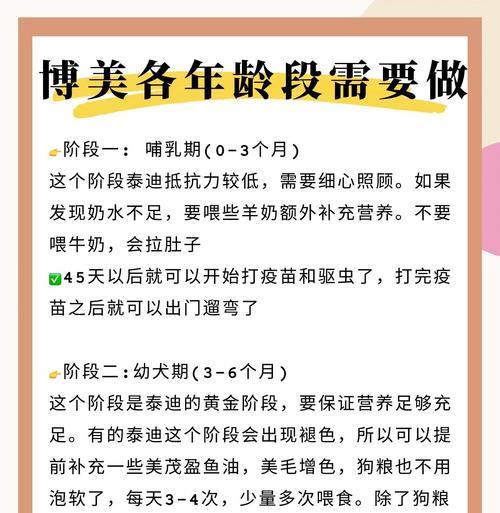 博美各年龄段需要做

👉阶段一： 哺乳期(0－3个月)
这个阶段泰迪抵抗力较低，需要细心照顾。如果发现奶水不足，要喂些羊奶额外补充营养。不要喂牛奶，会拉肚子
✅45天以后就可以开始打疫苗和驱虫了，打完疫苗之后就可以出门遛弯了

👉阶段二：幼犬期(3－6个月)
这个阶段是泰迪的黄金阶段，要保证营养足够充足。有的泰迪这个阶段会出现褪色，所以可以提前补充一些美茂盈鱼油，美毛增色，狗粮也不用泡软了，每天3－4次，少量多次喂食。除了狗粮